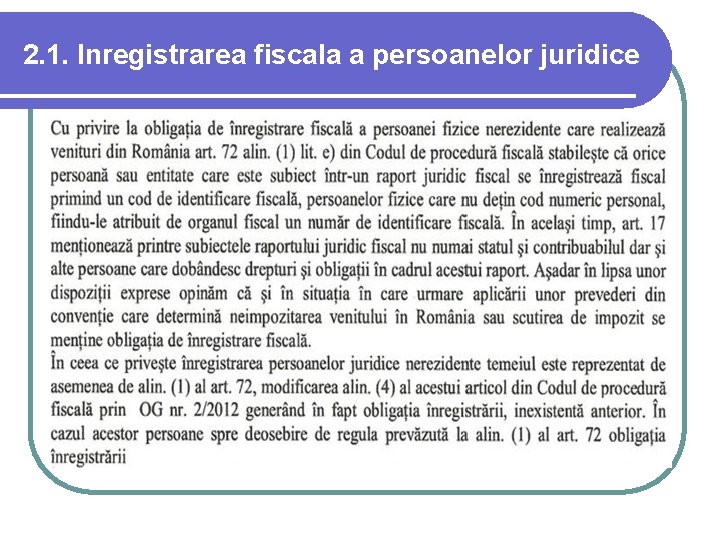 2.1. Inregistrarea fiscala a persoanelor juridice

Cu privire la obligația de înregistrare fiscală a persoanei fizice nerezidente care realizează venituri din România art. 72 alin. (1) lit. e) din Codul de procedură fiscală stabilește că orice persoană sau entitate care este subiect într-un raport juridic fiscal se înregistrează fiscal primind un cod de identificare fiscală, persoanelor fizice care nu dețin cod numeric personal, fiindu-le atribuit de organul fiscal un număr de identificare fiscală. În același timp, art. 17 menționează printre subiectele raportului juridic fiscal nu numai statul și contribuabilul dar și alte persoane care dobândesc drepturi și obligații în cadrul acestui raport. Așadar în lipsa unor dispoziții exprese opinăm că și în situația în care urmare aplicării unor prevederi din convenție care determină neimpozitarea venitului în România sau scutirea de impozit se menține obligația de înregistrare fiscală.
În ceea ce privește înregistrarea persoanelor juridice nerezidente temeiul este reprezentat de asemenea de alin. (1) al art. 72, modificarea alin. (4) al acestui articol din Codul de procedură fiscală prin OG nr. 2/2012 generând în fapt obligația înregistrării, inexistentă anterior. În cazul acestor persoane spre deosebire de regula prevăzută la alin. (1) al art. 72 obligația înregistrării